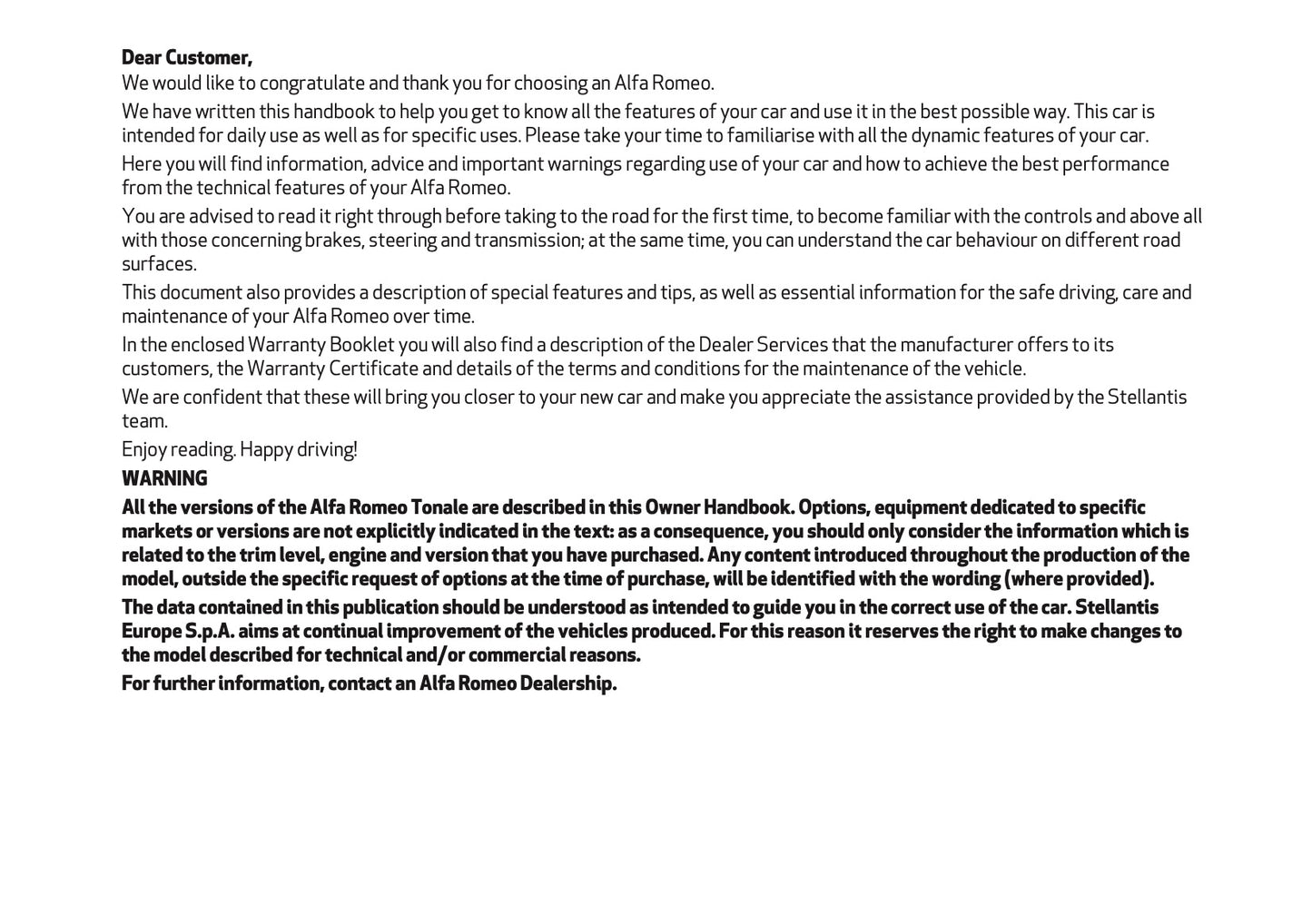 Dear Customer,
We would like to congratulate and thank you for choosing an Alfa Romeo.

We have written this handbook to help you get to know all the features of your car and use it in the best possible way. This car is intended for daily use as well as for specific uses. Please take your time to familiarise with all the dynamic features of your car.

Here you will find information, advice and important warnings regarding use of your car and how to achieve the best performance from the technical features of your Alfa Romeo.

You are advised to read it right through before taking to the road for the first time, to become familiar with the controls and above all with those concerning brakes, steering and transmission; at the same time, you can understand the car behaviour on different road surfaces.

This document also provides a description of special features and tips, as well as essential information for the safe driving, care and maintenance of your Alfa Romeo over time.

In the enclosed Warranty Booklet you will also find a description of the Dealer Services that the manufacturer offers to its customers, the Warranty Certificate and details of the terms and conditions for the maintenance of the vehicle.

We are confident that these will bring you closer to your new car and make you appreciate the assistance provided by the Stellantis team.

Enjoy reading. Happy driving!

WARNING

All the versions of the Alfa Romeo Tonale are described in this Owner Handbook. Options, equipment dedicated to specific markets or versions are not explicitly indicated in the text: as a consequence, you should only consider the information which is related to the trim level, engine and version that you have purchased. Any content introduced throughout the production of the model, outside the specific request of options at the time of purchase, will be identified with the wording (where provided).

The data contained in this publication should be understood as intended to guide you in the correct use of the car. Stellantis Europe S.p.A. aims at continual improvement of the vehicles produced. For this reason it reserves the right to make changes to the model described for technical and/or commercial reasons.

For further information, contact an Alfa Romeo Dealership.